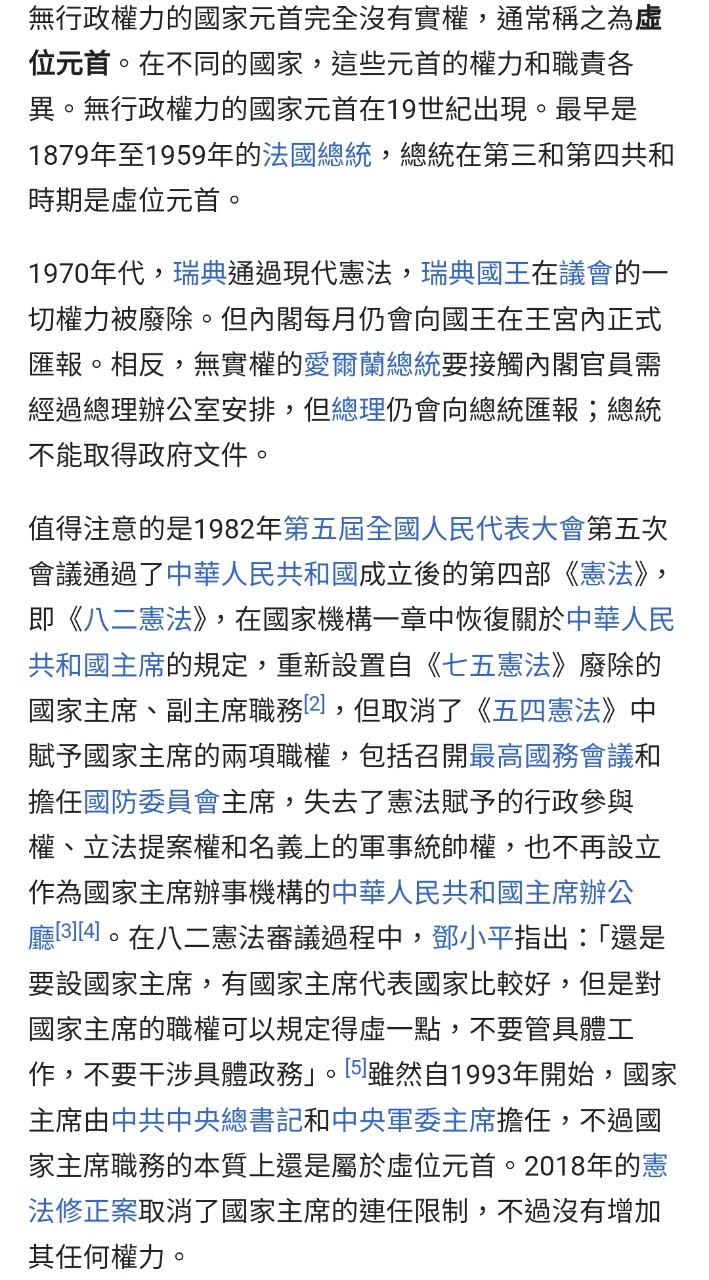 無行政權力的國家元首完全沒有實權，通常稱之為虛位元首。在不同的國家，這些元首的權力和職責各異。無行政權力的國家元首在19世紀出現。最早是1879年至1959年的法國總統，總統在第三和第四共和時期是虛位元首。

1970年代，瑞典通過現代憲法，瑞典國王在議會的一切權力被廢除。但內閣每月仍會向國王在王宮內正式匯報。相反，無實權的愛爾蘭總統要接觸內閣官員需經過總理辦公室安排，但總理仍會向總統匯報；總統不能取得政府文件。

值得注意的是1982年第五屆全國人民代表大會第五次會議通過了中華人民共和國成立後的第四部《憲法》，即《八二憲法》，在國家機構一章中恢復關於中華人民共和國主席的規定，重新設置自《七五憲法》廢除的國家主席、副主席職務[2]，但取消了《五四憲法》中賦予國家主席的兩項職權，包括召開最高國務會議和擔任國防委員會主席，失去了憲法賦予的行政參與權、立法提案權和名義上的軍事統帥權，也不再設立作為國家主席辦事機構的中華人民共和國主席辦公廳[3][4]。在八二憲法審議過程中，鄧小平指出：「還是要設國家主席，有國家主席代表國家比較好，但是對國家主席的職權可以規定得虛一點，不要管具體工作，不要干涉具體政務」。[5]雖然自1993年開始，國家主席由中共中央總書記和中央軍委主席擔任，不過國家主席職務的本質上還是屬於虛位元首。2018年的憲法修正案取消了國家主席的連任限制，不過沒有增加其任何權力。